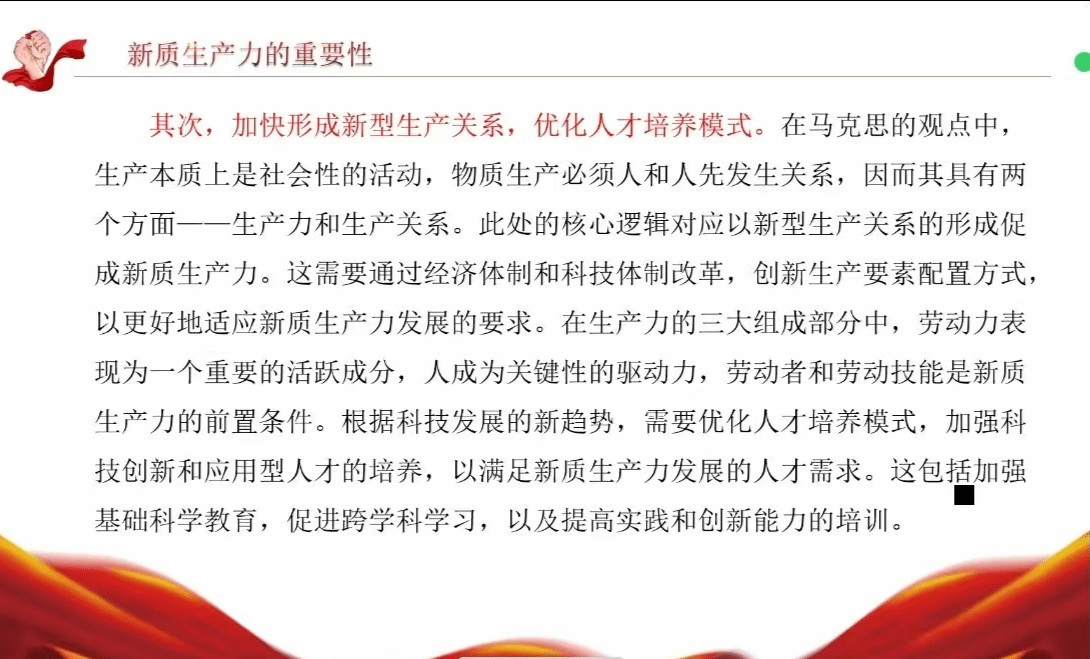 新质生产力的重要性

其次，加快形成新型生产关系，优化人才培养模式。在马克思的观点中，生产本质上是社会性的活动，物质生产必须人和人先发生关系，因而其具有两个方面——生产力和生产关系。此处的核心逻辑对应以新型生产关系的形成促成新质生产力。这需要通过经济体制和科技体制改革，创新生产要素配置方式，以更好地适应新质生产力发展的要求。在生产力的三大组成部分中，劳动力表现为一个重要的活跃成分，人成为关键性的驱动力，劳动者和劳动技能是新质生产力的前置条件。根据科技发展的新趋势，需要优化人才培养模式，加强科技创新和应用型人才的培养，以满足新质生产力发展的人才需求。这包括加强基础科学教育，促进跨学科学习，以及提高实践和创新能力的培训。